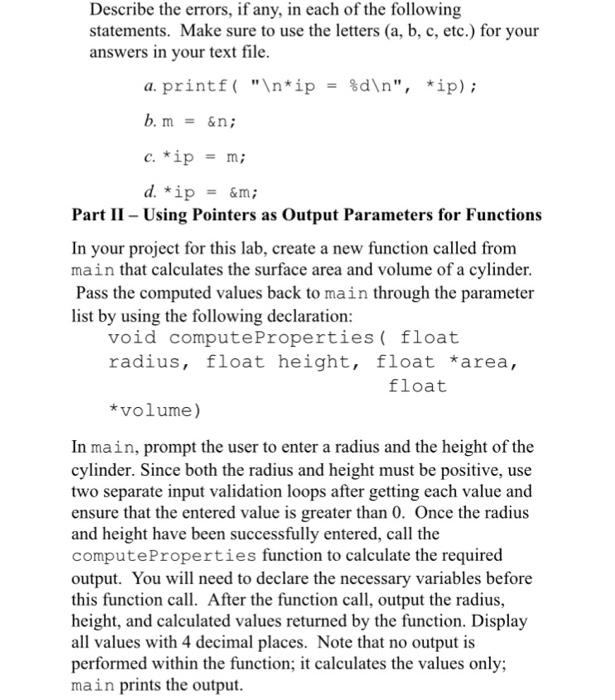 Describe the errors, if any, in each of the following statements. Make sure to use the letters (a, b, c, etc.) for your answers in your text file.

a. printf( "\n*ip = %d\n", *ip);

b. m = &n;

c. *ip = m;

d. *ip = &m;

Part II – Using Pointers as Output Parameters for Functions

In your project for this lab, create a new function called from main that calculates the surface area and volume of a cylinder. Pass the computed values back to main through the parameter list by using the following declaration:

void computeProperties( float radius, float height, float *area, float *volume)

In main, prompt the user to enter a radius and the height of the cylinder. Since both the radius and height must be positive, use two separate input validation loops after getting each value and ensure that the entered value is greater than 0. Once the radius and height have been successfully entered, call the computeProperties function to calculate the required output. You will need to declare the necessary variables before this function call. After the function call, output the radius, height, and calculated values returned by the function. Display all values with 4 decimal places. Note that no output is performed within the function; it calculates the values only; main prints the output.